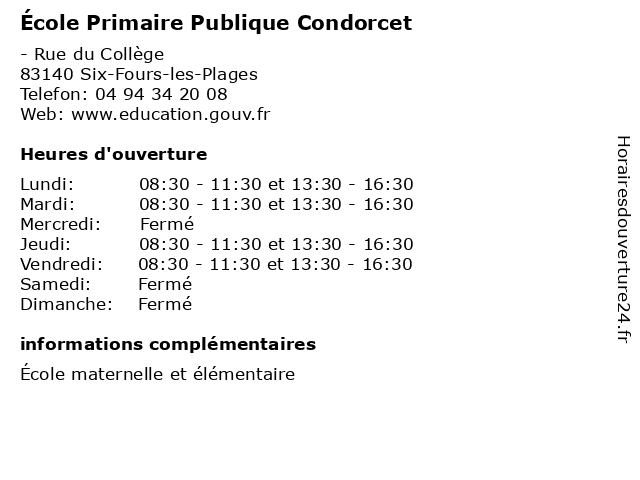 École Primaire Publique Condorcet

- Rue du Collège
83140 Six-Fours-les-Plages
Telefon: 04 94 34 20 08
Web: www.education.gouv.fr

Heures d'ouverture

| | |
|---|---|
| Lundi: | 08:30 - 11:30 et 13:30 - 16:30 |
| Mardi: | 08:30 - 11:30 et 13:30 - 16:30 |
| Mercredi: | Fermé |
| Jeudi: | 08:30 - 11:30 et 13:30 - 16:30 |
| Vendredi: | 08:30 - 11:30 et 13:30 - 16:30 |
| Samedi: | Fermé |
| Dimanche: | Fermé |

informations complémentaires

École maternelle et élémentaire

Horairesdouverture24.fr